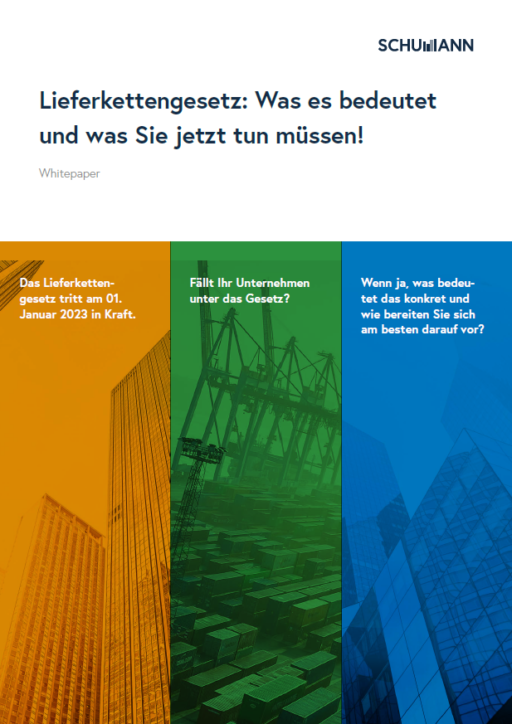 SCHUMANN

Lieferkettengesetz: Was es bedeutet und was Sie jetzt tun müssen!

Whitepaper

Das Lieferkettengesetz tritt am 01. Januar 2023 in Kraft.

Fällt Ihr Unternehmen unter das Gesetz?

Wenn ja, was bedeutet das konkret und wie bereiten Sie sich am besten darauf vor?